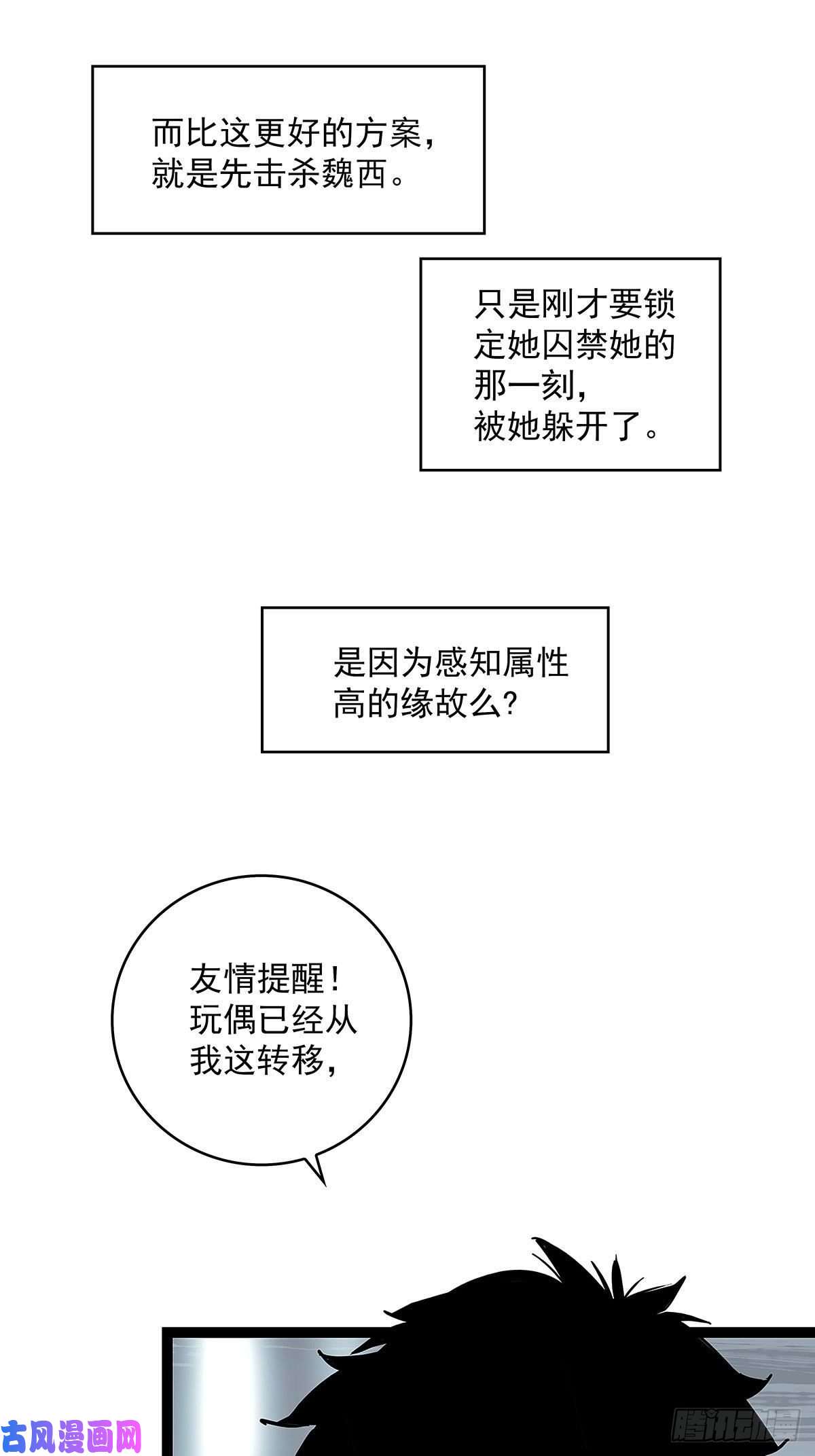 而比这更好的方案，就是先击杀魏西。

只是刚才要锁定她囚禁她的那一刻，被她躲开了。

是因为感知属性高的缘故么？

友情提醒！玩偶已经从我这转移，

古风漫画网

腾讯动漫